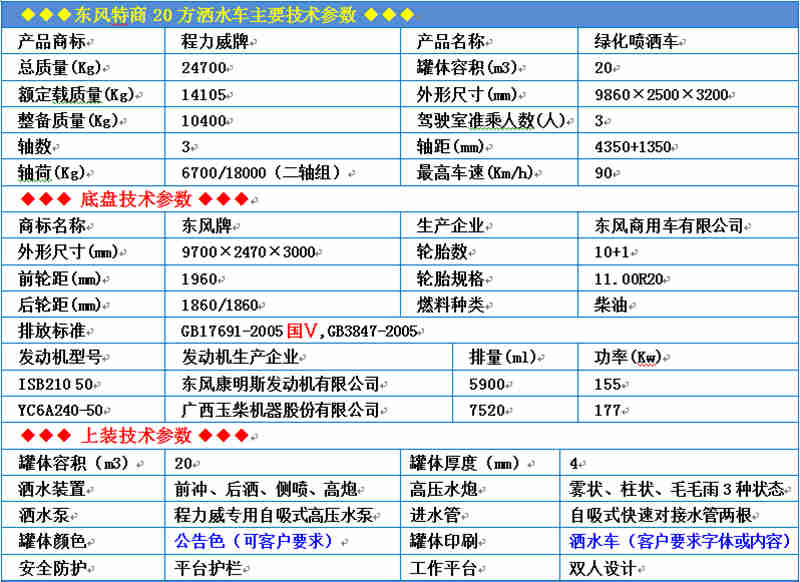 ◆◆◆东风特商 20 方洒水车主要技术参数 ◆◆◆

| 产品商标 | 程力威牌 | 产品名称 | 绿化喷洒车 |
|---|---|---|---|
| 总质量(Kg) | 24700 | 罐体容积(m3) | 20 |
| 额定载质量(Kg) | 14105 | 外形尺寸(mm) | 9860×2500×3200 |
| 整备质量(Kg) | 10400 | 驾驶室准乘人数(人) | 3 |
| 轴数 | 3 | 轴距(mm) | 4350+1350 |
| 轴荷(Kg) | 6700/18000（二轴组） | 最高车速(Km/h) | 90 |

◆◆◆ 底盘技术参数 ◆◆◆

| 商标名称 | 东风牌 | 生产企业 | 东风商用车有限公司 |
|---|---|---|---|
| 外形尺寸(mm) | 9700×2470×3000 | 轮胎数 | 10+1 |
| 前轮距(mm) | 1960 | 轮胎规格 | 11.00R20 |
| 后轮距(mm) | 1860/1860 | 燃料种类 | 柴油 |
| 排放标准 | GB17691-2005 国Ⅴ,GB3847-2005 | | |

| 发动机型号 | 发动机生产企业 | 排量(ml) | 功率(Kw) |
|---|---|---|---|
| ISB210 50 | 东风康明斯发动机有限公司 | 5900 | 155 |
| YC6A240-50 | 广西玉柴机器股份有限公司 | 7520 | 177 |

◆◆◆ 上装技术参数 ◆◆◆

| 罐体容积（m3） | 20 | 罐体厚度（mm） | 4 |
|---|---|---|---|
| 洒水装置 | 前冲、后洒、侧喷、高炮 | 高压水炮 | 雾状、柱状、毛毛雨 3 种状态 |
| 洒水泵 | 程力威专用自吸式高压水泵 | 进水管 | 自吸式快速对接水管两根 |
| 罐体颜色 | 公告色（可客户要求） | 罐体印刷 | 洒水车（客户要求字体或内容） |
| 安全防护 | 平台护栏 | 工作平台 | 双人设计 |